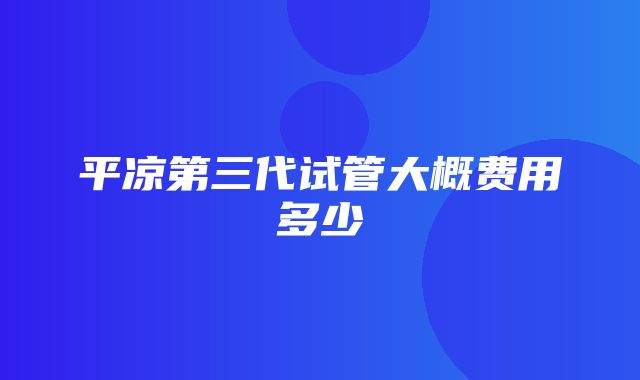 平凉第三代试管大概费用多少